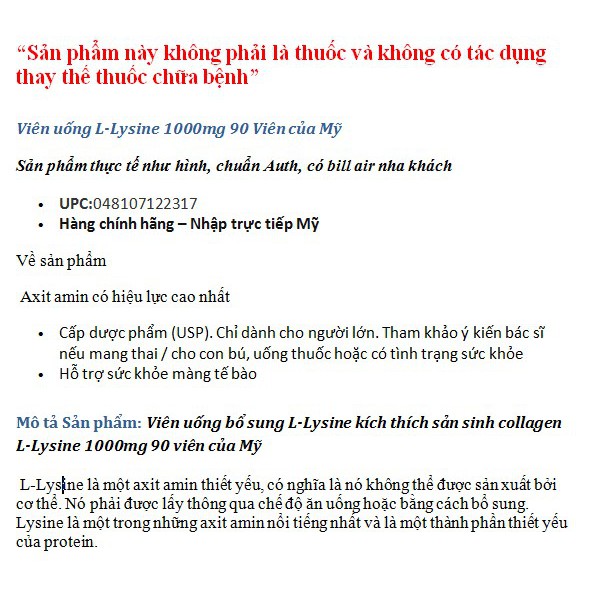 “Sản phẩm này không phải là thuốc và không có tác dụng thay thế thuốc chữa bệnh”

Viên uống L-Lysine 1000mg 90 Viên của Mỹ

Sản phẩm thực tế như hình, chuẩn Auth, có bill air nha khách

- UPC:048107122317
- Hàng chính hãng – Nhập trực tiếp Mỹ

Về sản phẩm

Axit amin có hiệu lực cao nhất

- Cấp dược phẩm (USP). Chỉ dành cho người lớn. Tham khảo ý kiến bác sĩ nếu mang thai / cho con bú, uống thuốc hoặc có tình trạng sức khỏe
- Hỗ trợ sức khỏe màng tế bào

Mô tả Sản phẩm: Viên uống bổ sung L-Lysine kích thích sản sinh collagen L-Lysine 1000mg 90 viên của Mỹ

L-Lysine là một axit amin thiết yếu, có nghĩa là nó không thể được sản xuất bởi cơ thể. Nó phải được lấy thông qua chế độ ăn uống hoặc bằng cách bổ sung. Lysine là một trong những axit amin nổi tiếng nhất và là một thành phần thiết yếu của protein.